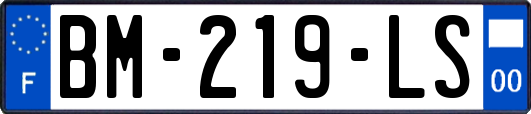 F
BM-219-LS
00